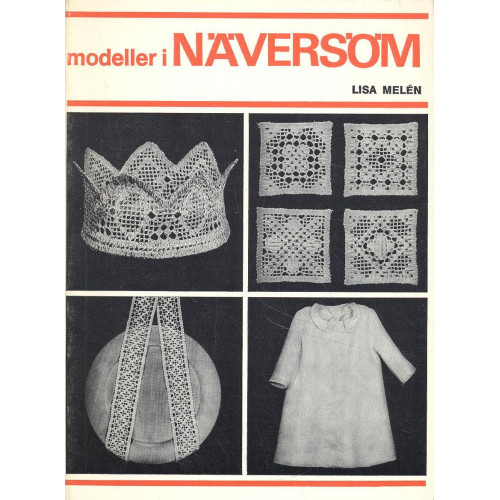 modeller i NÄVERSÖM

LISA MELÉN